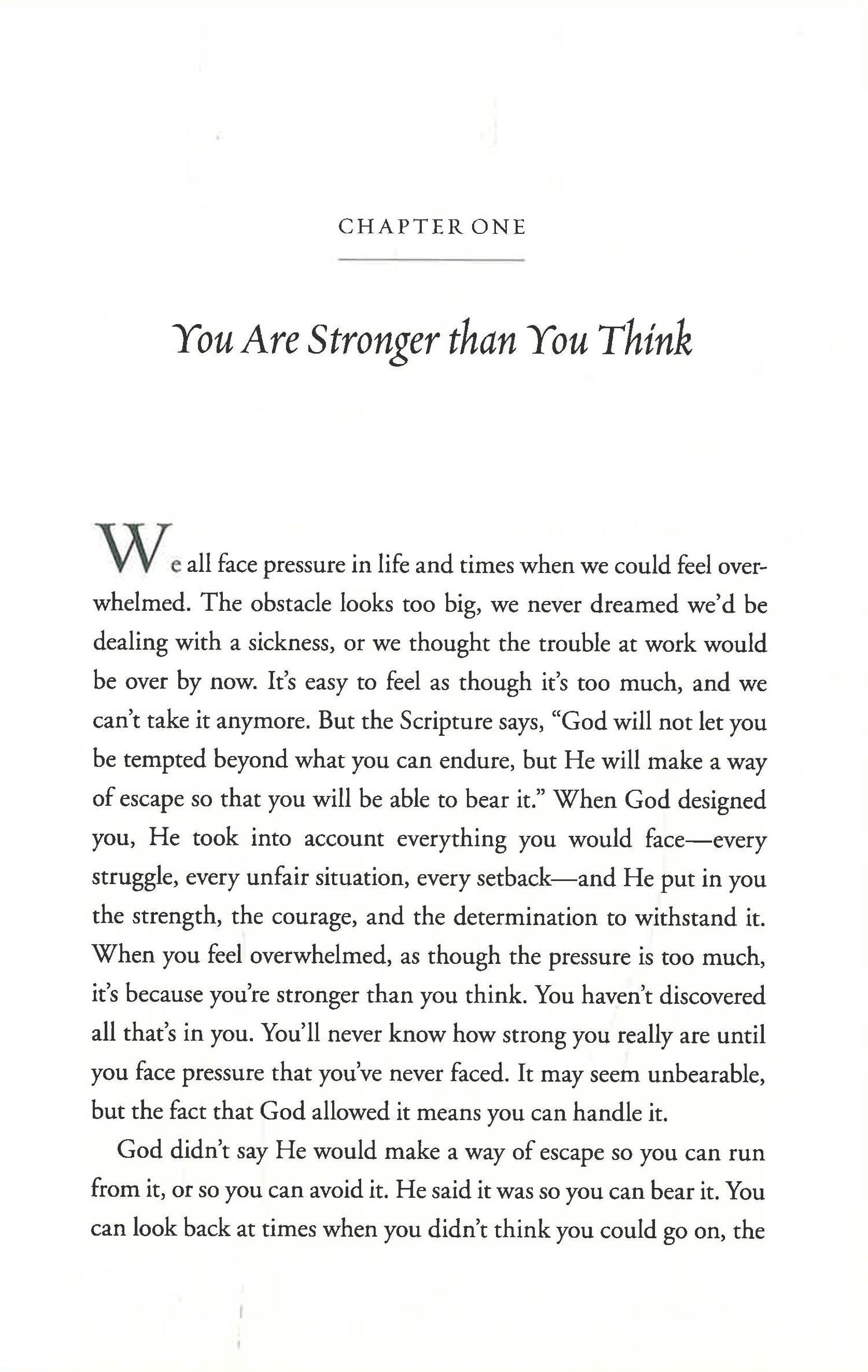 CHAPTER ONE

You Are Stronger than You Think

We all face pressure in life and times when we could feel overwhelmed. The obstacle looks too big, we never dreamed we'd be dealing with a sickness, or we thought the trouble at work would be over by now. It's easy to feel as though it's too much, and we can't take it anymore. But the Scripture says, "God will not let you be tempted beyond what you can endure, but He will make a way of escape so that you will be able to bear it." When God designed you, He took into account everything you would face—every struggle, every unfair situation, every setback—and He put in you the strength, the courage, and the determination to withstand it. When you feel overwhelmed, as though the pressure is too much, it's because you're stronger than you think. You haven't discovered all that's in you. You'll never know how strong you really are until you face pressure that you've never faced. It may seem unbearable, but the fact that God allowed it means you can handle it.

God didn't say He would make a way of escape so you can run from it, or so you can avoid it. He said it was so you can bear it. You can look back at times when you didn't think you could go on, the